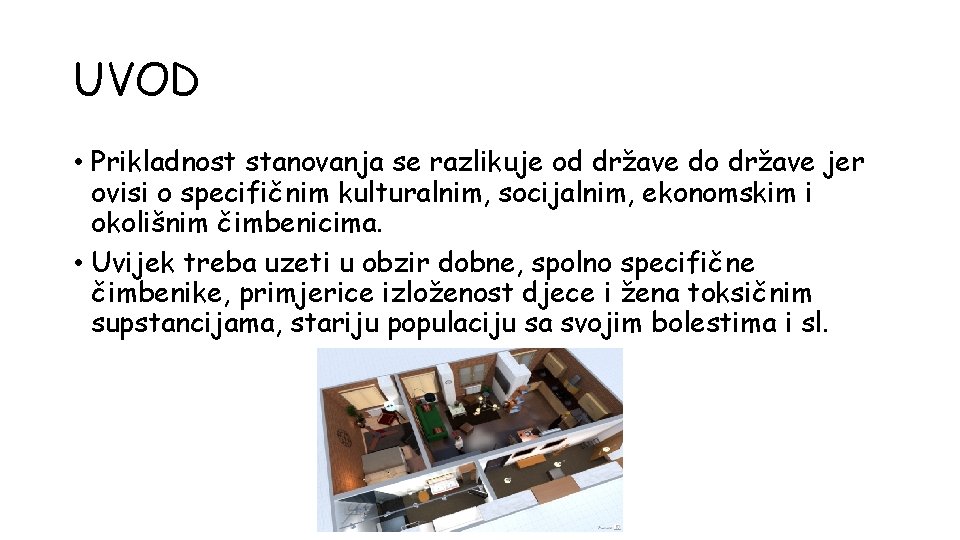 UVOD

• Prikladnost stanovanja se razlikuje od države do države jer ovisi o specifičnim kulturalnim, socijalnim, ekonomskim i okolišnim čimbenicima.
• Uvijek treba uzeti u obzir dobne, spolno specifične čimbenike, primjerice izloženost djece i žena toksičnim supstancijama, stariju populaciju sa svojim bolestima i sl.